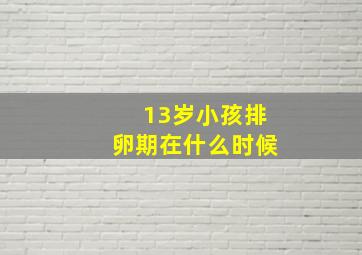 13岁小孩排卵期在什么时候